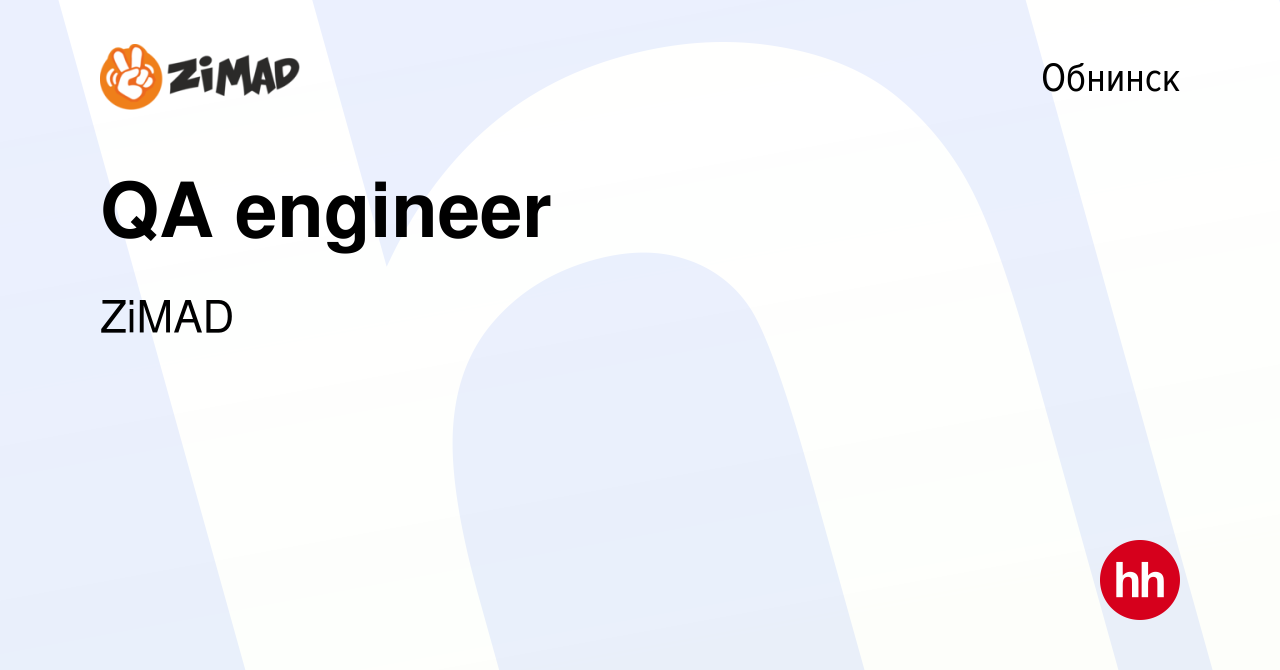 ZiMAD

Обнинск

QA engineer

ZiMAD

hh